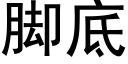 脚底